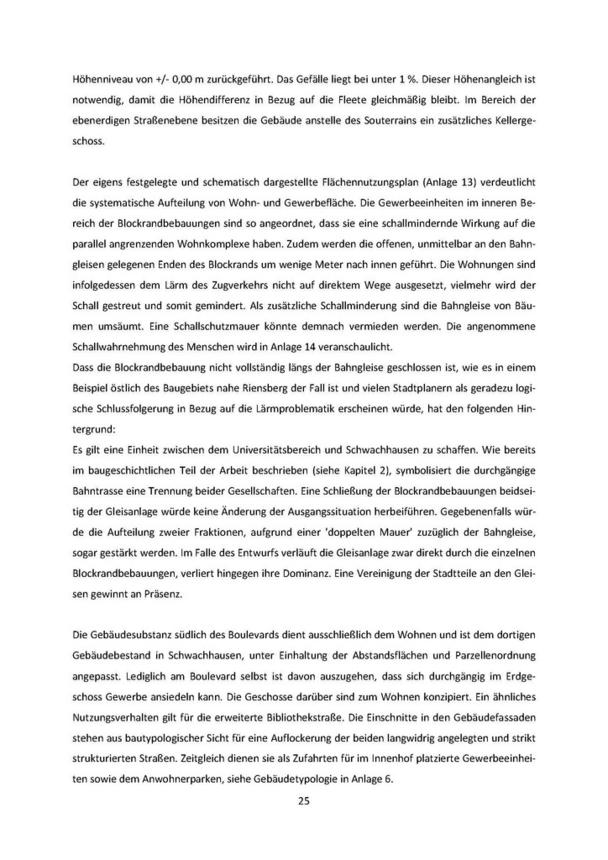 Höhenniveau von +/- 0,00 m zurückgeführt. Das Gefälle liegt bei unter 1 %. Dieser Höhenangleich ist notwendig, damit die Höhendifferenz in Bezug auf die Fleete gleichmäßig bleibt. Im Bereich der ebenerdigen Straßenebene besitzen die Gebäude anstelle des Souterrains ein zusätzliches Kellergeschoss.

Der eigens festgelegte und schematisch dargestellte Flächennutzungsplan (Anlage 13) verdeutlicht die systematische Aufteilung von Wohn- und Gewerbefläche. Die Gewerbeeinheiten im inneren Bereich der Blockrandbebauungen sind so angeordnet, dass sie eine schallmindernde Wirkung auf die parallel angrenzenden Wohnkomplexe haben. Zudem werden die offenen, unmittelbar an den Bahngleisen gelegenen Enden des Blockrands um wenige Meter nach innen geführt. Die Wohnungen sind infolgedessen dem Lärm des Zugverkehrs nicht auf direktem Wege ausgesetzt, vielmehr wird der Schall gestreut und somit gemindert. Als zusätzliche Schallminderung sind die Bahngleise von Bäumen umsäumt. Eine Schallschutzmauer könnte demnach vermieden werden. Die angenommene Schallwahrnehmung des Menschen wird in Anlage 14 veranschaulicht.
Dass die Blockrandbebauung nicht vollständig längs der Bahngleise geschlossen ist, wie es in einem Beispiel östlich des Baugebiets nahe Riensberg der Fall ist und vielen Stadtplanern als geradezu logische Schlussfolgerung in Bezug auf die Lärmproblematik erscheinen würde, hat den folgenden Hintergrund:
Es gilt eine Einheit zwischen dem Universitätsbereich und Schwachhausen zu schaffen. Wie bereits im baugeschichtlichen Teil der Arbeit beschrieben (siehe Kapitel 2), symbolisiert die durchgängige Bahntrasse eine Trennung beider Gesellschaften. Eine Schließung der Blockrandbebauungen beidseitig der Gleisanlage würde keine Änderung der Ausgangssituation herbeiführen. Gegebenenfalls würde die Aufteilung zweier Fraktionen, aufgrund einer 'doppelten Mauer' zuzüglich der Bahngleise, sogar gestärkt werden. Im Falle des Entwurfs verläuft die Gleisanlage zwar direkt durch die einzelnen Blockrandbebauungen, verliert hingegen ihre Dominanz. Eine Vereinigung der Stadtteile an den Gleisen gewinnt an Präsenz.

Die Gebäudesubstanz südlich des Boulevards dient ausschließlich dem Wohnen und ist dem dortigen Gebäudebestand in Schwachhausen, unter Einhaltung der Abstandsflächen und Parzellenordnung angepasst. Lediglich am Boulevard selbst ist davon auszugehen, dass sich durchgängig im Erdgeschoss Gewerbe ansiedeln kann. Die Geschosse darüber sind zum Wohnen konzipiert. Ein ähnliches Nutzungsverhalten gilt für die erweiterte Bibliothekstraße. Die Einschnitte in den Gebäudefassaden stehen aus bautypologischer Sicht für eine Auflockerung der beiden langwidrig angelegten und strikt strukturierten Straßen. Zeitgleich dienen sie als Zufahrten für im Innenhof platzierte Gewerbeeinheiten sowie dem Anwohnerparken, siehe Gebäudetypologie in Anlage 6.

25